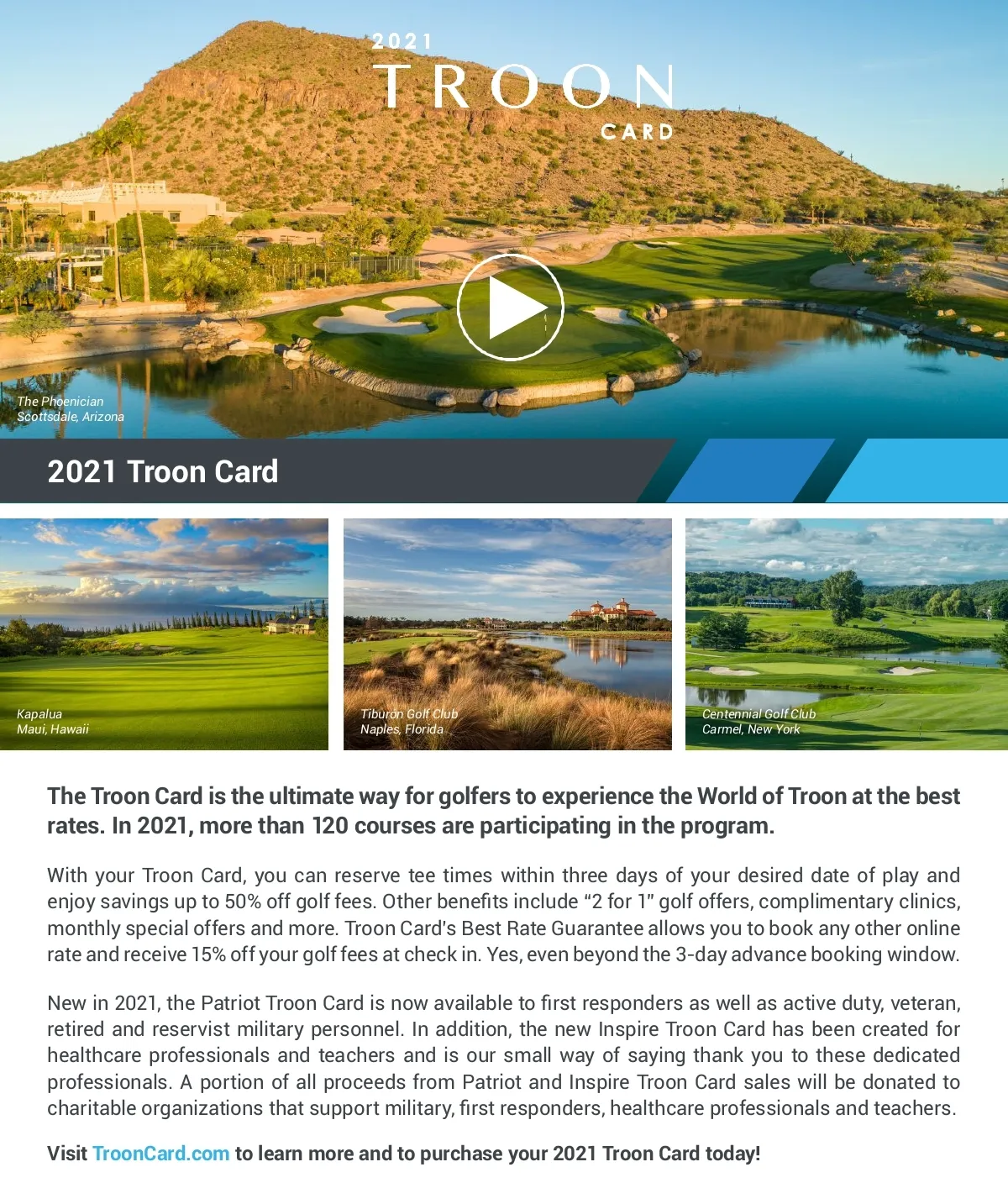 2021
TROON
CARD

The Phoenician
Scottsdale, Arizona

2021 Troon Card

Kapalua
Maui, Hawaii

Tiburón Golf Club
Naples, Florida

Centennial Golf Club
Carmel, New York

The Troon Card is the ultimate way for golfers to experience the World of Troon at the best rates. In 2021, more than 120 courses are participating in the program.

With your Troon Card, you can reserve tee times within three days of your desired date of play and enjoy savings up to 50% off golf fees. Other benefits include "2 for 1" golf offers, complimentary clinics, monthly special offers and more. Troon Card's Best Rate Guarantee allows you to book any other online rate and receive 15% off your golf fees at check in. Yes, even beyond the 3-day advance booking window.

New in 2021, the Patriot Troon Card is now available to first responders as well as active duty, veteran, retired and reservist military personnel. In addition, the new Inspire Troon Card has been created for healthcare professionals and teachers and is our small way of saying thank you to these dedicated professionals. A portion of all proceeds from Patriot and Inspire Troon Card sales will be donated to charitable organizations that support military, first responders, healthcare professionals and teachers.

Visit TroonCard.com to learn more and to purchase your 2021 Troon Card today!